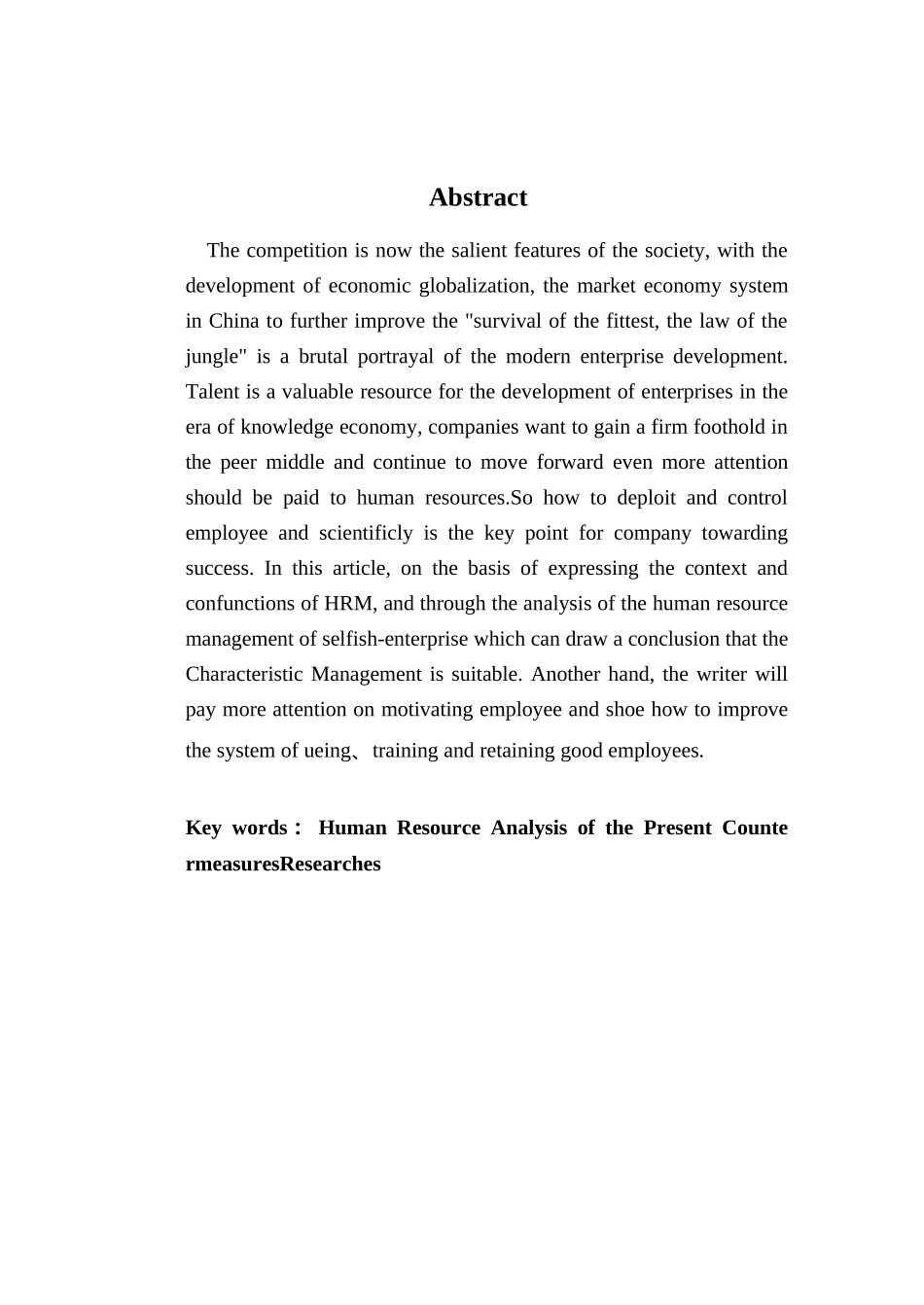 Abstract

The competition is now the salient features of the society, with the development of economic globalization, the market economy system in China to further improve the "survival of the fittest, the law of the jungle" is a brutal portrayal of the modern enterprise development. Talent is a valuable resource for the development of enterprises in the era of knowledge economy, companies want to gain a firm foothold in the peer middle and continue to move forward even more attention should be paid to human resources.So how to deploit and control employee and scientificly is the key point for company towarding success. In this article, on the basis of expressing the context and confunctions of HRM, and through the analysis of the human resource management of selfish-enterprise which can draw a conclusion that the Characteristic Management is suitable. Another hand, the writer will pay more attention on motivating employee and shoe how to improve the system of ueing、training and retaining good employees.

Key words： Human Resource Analysis of the Present Counte rmeasuresResearches